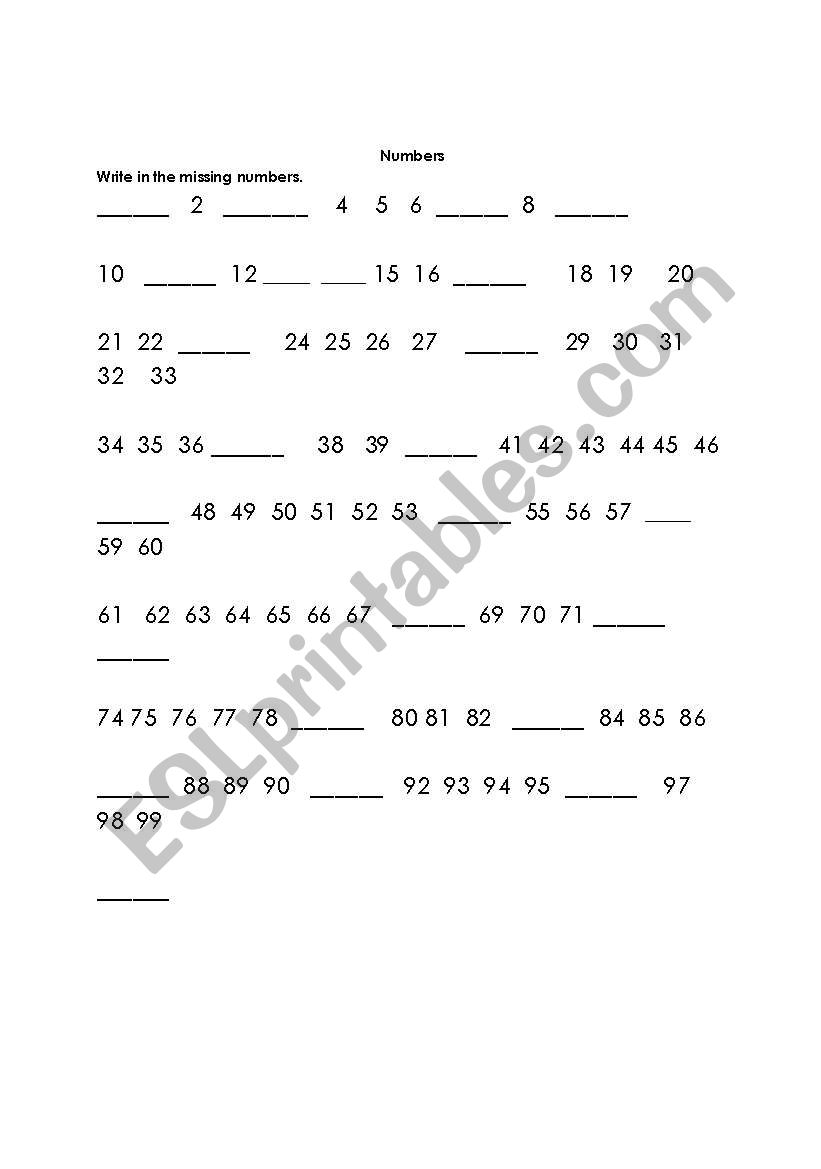 Numbers

Write in the missing numbers.

______ 2 _______ 4 5 6 ______ 8 ______

10 ______ 12 ____ ____ 15 16 ______ 18 19 20

21 22 ______ 24 25 26 27 ______ 29 30 31 32 33

34 35 36 ______ 38 39 ______ 41 42 43 44 45 46

______ 48 49 50 51 52 53 ______ 55 56 57 ____ 59 60

61 62 63 64 65 66 67 ______ 69 70 71 ______ ______

74 75 76 77 78 ______ 80 81 82 ______ 84 85 86

______ 88 89 90 ______ 92 93 94 95 ______ 97 98 99

______

ESLprintables.com